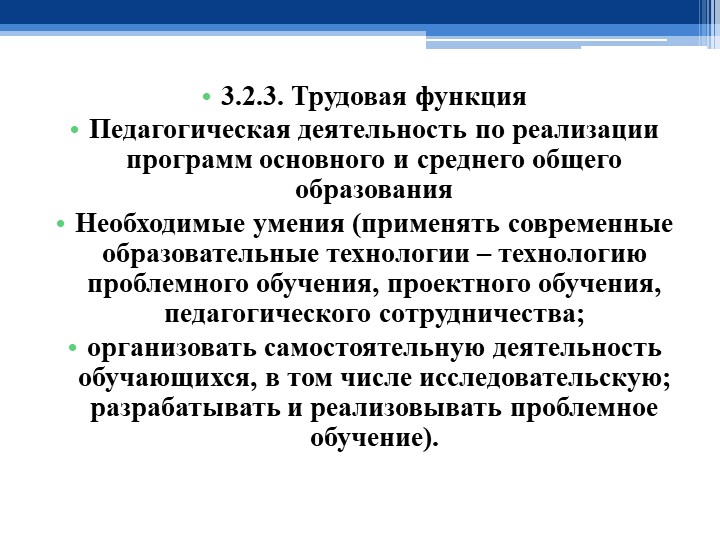 • 3.2.3. Трудовая функция

• Педагогическая деятельность по реализации программ основного и среднего общего образования

• Необходимые умения (применять современные образовательные технологии – технологию проблемного обучения, проектного обучения, педагогического сотрудничества;

• организовать самостоятельную деятельность обучающихся, в том числе исследовательскую; разрабатывать и реализовывать проблемное обучение).